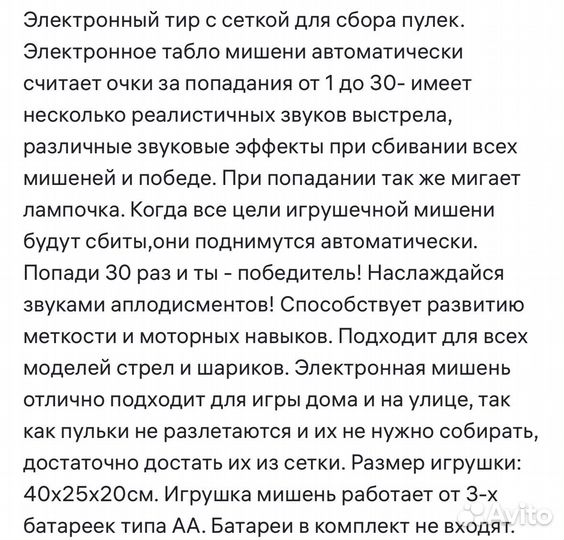 Электронный тир с сеткой для сбора пулек. Электронное табло мишени автоматически считает очки за попадания от 1 до 30- имеет несколько реалистичных звуков выстрела, различные звуковые эффекты при сбивании всех мишеней и победе. При попадании так же мигает лампочка. Когда все цели игрушечной мишени будут сбиты,они поднимутся автоматически. Попади 30 раз и ты - победитель! Наслаждайся звуками аплодисментов! Способствует развитию меткости и моторных навыков. Подходит для всех моделей стрел и шариков. Электронная мишень отлично подходит для игры дома и на улице, так как пульки не разлетаются и их не нужно собирать, достаточно достать их из сетки. Размер игрушки: 40х25х20см. Игрушка мишень работает от 3-х батареек типа АА. Батареи в комплект не входят.

Avito